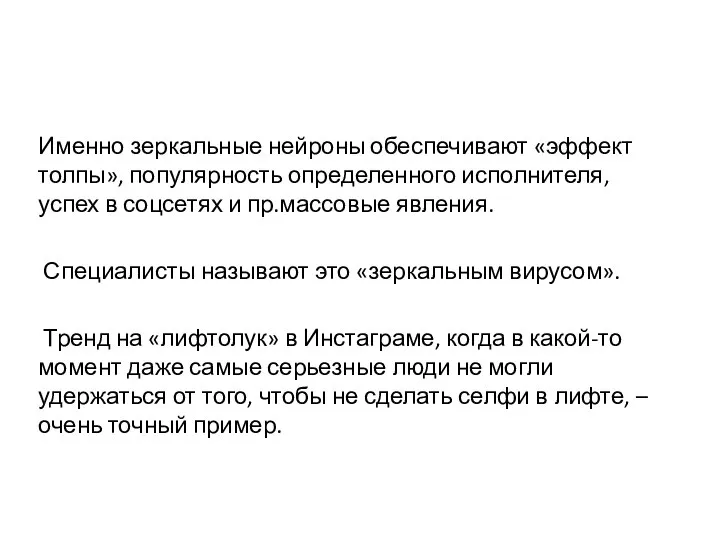 Именно зеркальные нейроны обеспечивают «эффект толпы», популярность определенного исполнителя, успех в соцсетях и пр.массовые явления.

Специалисты называют это «зеркальным вирусом».

Тренд на «лифтолук» в Инстаграме, когда в какой-то момент даже самые серьезные люди не могли удержаться от того, чтобы не сделать селфи в лифте, – очень точный пример.